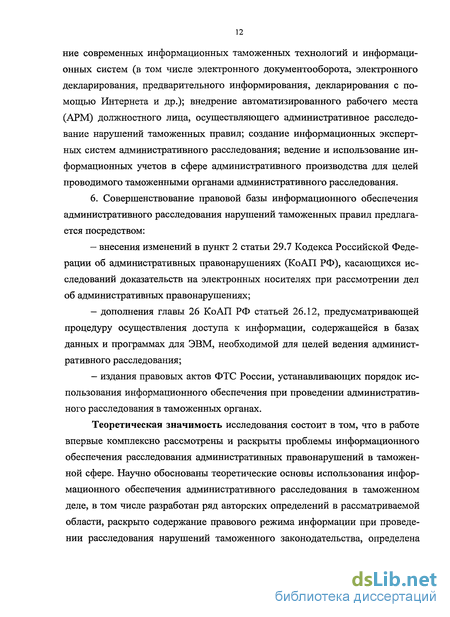 12

ние современных информационных таможенных технологий и информационных систем (в том числе электронного документооборота, электронного декларирования, предварительного информирования, декларирования с помощью Интернета и др.); внедрение автоматизированного рабочего места (АРМ) должностного лица, осуществляющего административное расследование нарушений таможенных правил; создание информационных экспертных систем административного расследования; ведение и использование информационных учетов в сфере административного производства для целей проводимого таможенными органами административного расследования.

6. Совершенствование правовой базы информационного обеспечения административного расследования нарушений таможенных правил предлагается посредством:

– внесения изменений в пункт 2 статьи 29.7 Кодекса Российской Федерации об административных правонарушениях (КоАП РФ), касающихся исследований доказательств на электронных носителях при рассмотрении дел об административных правонарушениях;

– дополнения главы 26 КоАП РФ статьей 26.12, предусматривающей процедуру осуществления доступа к информации, содержащейся в базах данных и программах для ЭВМ, необходимой для целей ведения административного расследования;

– издания правовых актов ФТС России, устанавливающих порядок использования информационного обеспечения при проведении административного расследования в таможенных органах.

Теоретическая значимость исследования состоит в том, что в работе впервые комплексно рассмотрены и раскрыты проблемы информационного обеспечения расследования административных правонарушений в таможенной сфере. Научно обоснованы теоретические основы использования информационного обеспечения административного расследования в таможенном деле, в том числе разработан ряд авторских определений в рассматриваемой области, раскрыто содержание правового режима информации при проведении расследования нарушений таможенного законодательства, определена

dsLib.net
библиотека диссертаций